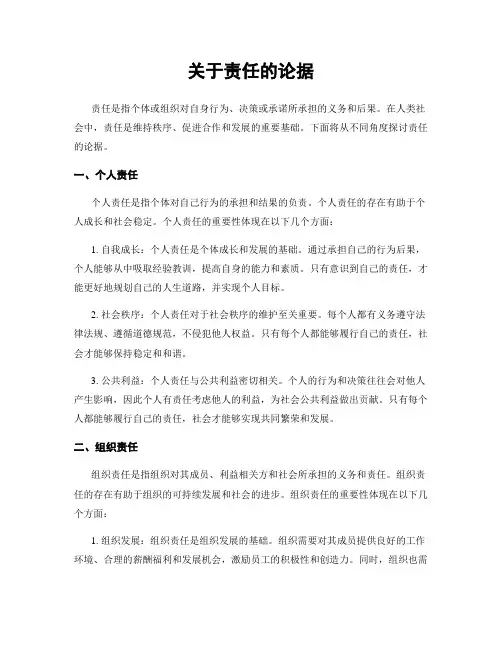 关于责任的论据

责任是指个体或组织对自身行为、决策或承诺所承担的义务和后果。在人类社会中，责任是维持秩序、促进合作和发展的重要基础。下面将从不同角度探讨责任的论据。

一、个人责任

个人责任是指个体对自己行为的承担和结果的负责。个人责任的存在有助于个人成长和社会稳定。个人责任的重要性体现在以下几个方面：

1. 自我成长：个人责任是个体成长和发展的基础。通过承担自己的行为后果，个人能够从中吸取经验教训，提高自身的能力和素质。只有意识到自己的责任，才能更好地规划自己的人生道路，并实现个人目标。

2. 社会秩序：个人责任对于社会秩序的维护至关重要。每个人都有义务遵守法律法规、遵循道德规范，不侵犯他人权益。只有每个人都能够履行自己的责任，社会才能够保持稳定和和谐。

3. 公共利益：个人责任与公共利益密切相关。个人的行为和决策往往会对他人产生影响，因此个人有责任考虑他人的利益，为社会公共利益做出贡献。只有每个人都能够履行自己的责任，社会才能够实现共同繁荣和发展。

二、组织责任

组织责任是指组织对其成员、利益相关方和社会所承担的义务和责任。组织责任的存在有助于组织的可持续发展和社会的进步。组织责任的重要性体现在以下几个方面：

1. 组织发展：组织责任是组织发展的基础。组织需要对其成员提供良好的工作环境、合理的薪酬福利和发展机会，激励员工的积极性和创造力。同时，组织也需